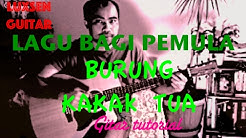 LUXSEN GUITAR

LAGU BAGI PEMULA

BURUNG KAKAK TUA

Gitar tutorial